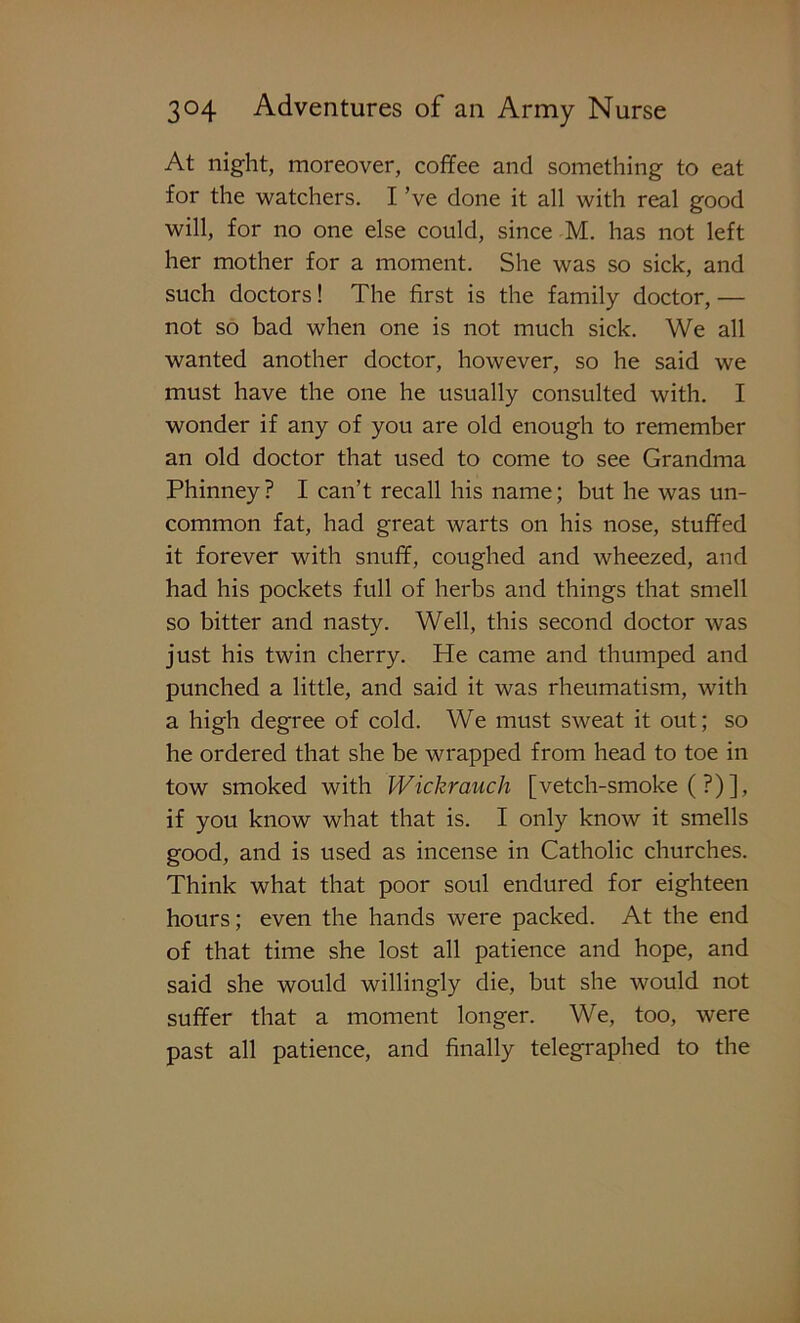 304 Adventures of an Army Nurse

At night, moreover, coffee and something to eat for the watchers. I 've done it all with real good will, for no one else could, since M. has not left her mother for a moment. She was so sick, and such doctors! The first is the family doctor, — not so bad when one is not much sick. We all wanted another doctor, however, so he said we must have the one he usually consulted with. I wonder if any of you are old enough to remember an old doctor that used to come to see Grandma Phinney? I can't recall his name; but he was uncommon fat, had great warts on his nose, stuffed it forever with snuff, coughed and wheezed, and had his pockets full of herbs and things that smell so bitter and nasty. Well, this second doctor was just his twin cherry. He came and thumped and punched a little, and said it was rheumatism, with a high degree of cold. We must sweat it out; so he ordered that she be wrapped from head to toe in tow smoked with Wickrauch [vetch-smoke (?)], if you know what that is. I only know it smells good, and is used as incense in Catholic churches. Think what that poor soul endured for eighteen hours; even the hands were packed. At the end of that time she lost all patience and hope, and said she would willingly die, but she would not suffer that a moment longer. We, too, were past all patience, and finally telegraphed to the